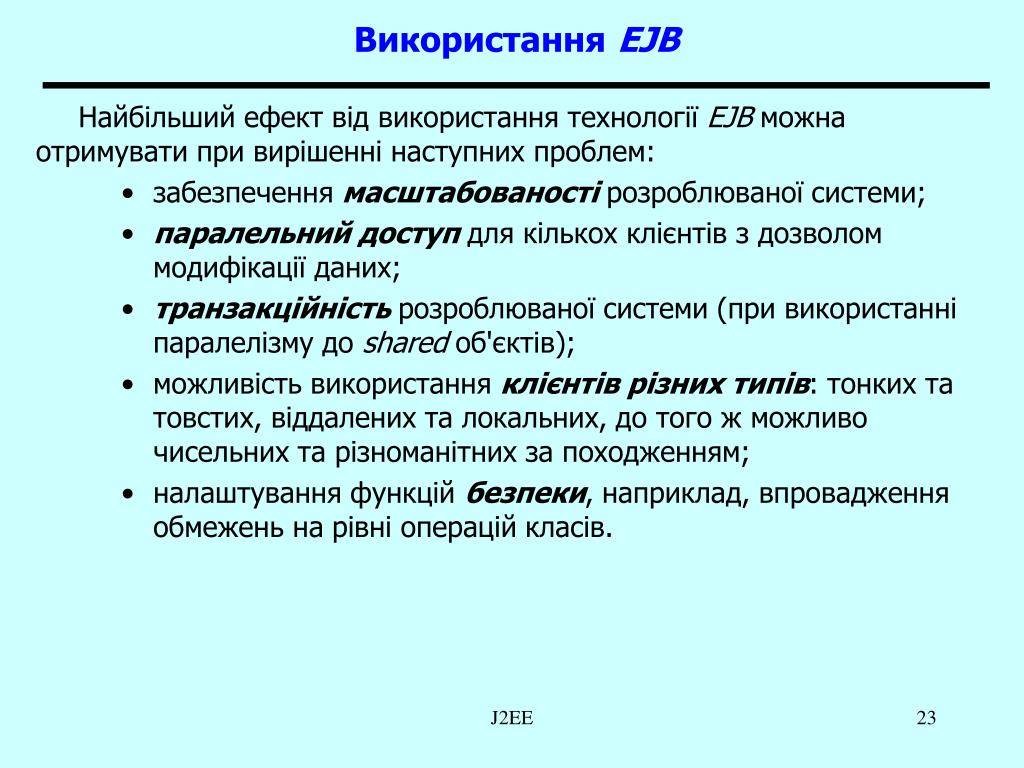 Використання EJB

Найбільший ефект від використання технології EJB можна отримувати при вирішенні наступних проблем:

• забезпечення масштабованості розроблюваної системи;
• паралельний доступ для кількох клієнтів з дозволом модифікації даних;
• транзакційність розроблюваної системи (при використанні паралелізму до shared об'єктів);
• можливість використання клієнтів різних типів: тонких та товстих, віддалених та локальних, до того ж можливо чисельних та різноманітних за походженням;
• налаштування функцій безпеки, наприклад, впровадження обмежень на рівні операцій класів.

J2EE

23